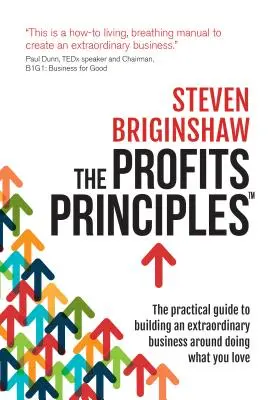 "This is a how-to living, breathing manual to create an extraordinary business."
Paul Dunn, TEDx speaker and Chairman, B1G1: Business for Good

STEVEN BRIGINSHAW

THE PROFITS PRINCIPLES™

The practical guide to building an extraordinary business around doing what you love